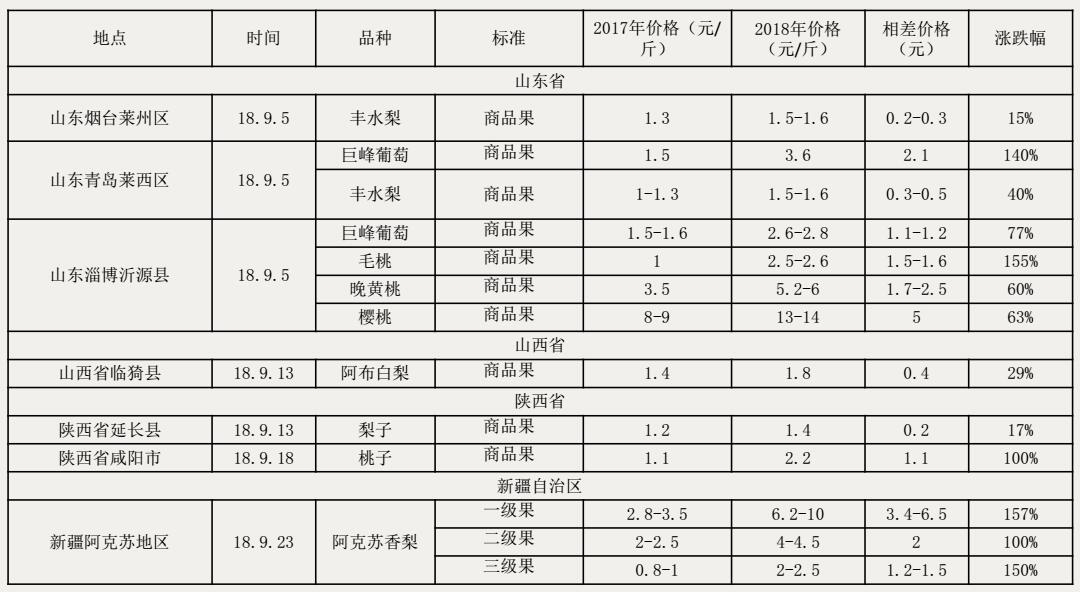 | 地点 | 时间 | 品种 | 标准 | 2017年价格（元/斤） | 2018年价格（元/斤） | 相差价格（元） | 涨跌幅 |
|---|---|---|---|---|---|---|---|
| 山东省 | | | | | | | |
| 山东烟台莱州区 | 18.9.5 | 丰水梨 | 商品果 | 1.3 | 1.5-1.6 | 0.2-0.3 | 15% |
| 山东青岛莱西区 | 18.9.5 | 巨峰葡萄 | 商品果 | 1.5 | 3.6 | 2.1 | 140% |
| | | 丰水梨 | 商品果 | 1-1.3 | 1.5-1.6 | 0.3-0.5 | 40% |
| 山东淄博沂源县 | 18.9.5 | 巨峰葡萄 | 商品果 | 1.5-1.6 | 2.6-2.8 | 1.1-1.2 | 77% |
| | | 毛桃 | 商品果 | 1 | 2.5-2.6 | 1.5-1.6 | 155% |
| | | 晚黄桃 | 商品果 | 3.5 | 5.2-6 | 1.7-2.5 | 60% |
| | | 樱桃 | 商品果 | 8-9 | 13-14 | 5 | 63% |
| 山西省 | | | | | | | |
| 山西省临猗县 | 18.9.13 | 阿布白梨 | 商品果 | 1.4 | 1.8 | 0.4 | 29% |
| 陕西省 | | | | | | | |
| 陕西省延长县 | 18.9.13 | 梨子 | 商品果 | 1.2 | 1.4 | 0.2 | 17% |
| 陕西省咸阳市 | 18.9.18 | 桃子 | 商品果 | 1.1 | 2.2 | 1.1 | 100% |
| 新疆自治区 | | | | | | | |
| 新疆阿克苏地区 | 18.9.23 | 阿克苏香梨 | 一级果 | 2.8-3.5 | 6.2-10 | 3.4-6.5 | 157% |
| | | | 二级果 | 2-2.5 | 4-4.5 | 2 | 100% |
| | | | 三级果 | 0.8-1 | 2-2.5 | 1.2-1.5 | 150% |